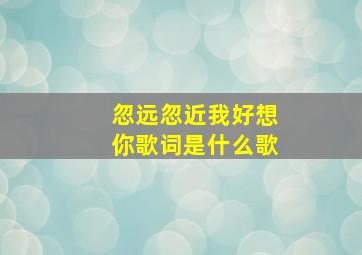 忽远忽近我好想你歌词是什么歌